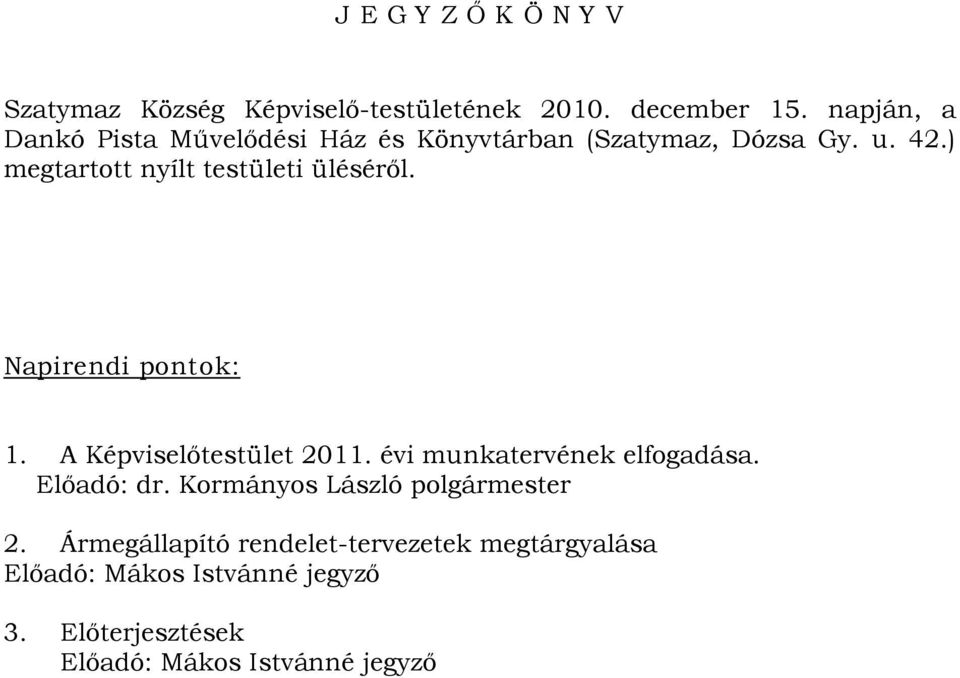 J E G Y Z Ő K Ö N Y V

Szatymaz Község Képviselő-testületének 2010. december 15. napján, a Dankó Pista Művelődési Ház és Könyvtárban (Szatymaz, Dózsa Gy. u. 42.) megtartott nyílt testületi üléséről.

Napirendi pontok:

1. A Képviselőtestület 2011. évi munkatervének elfogadása.
Előadó: dr. Kormányos László polgármester

2. Ármegállapító rendelet-tervezetek megtárgyalása
Előadó: Mákos Istvánné jegyző

3. Előterjesztések
Előadó: Mákos Istvánné jegyző